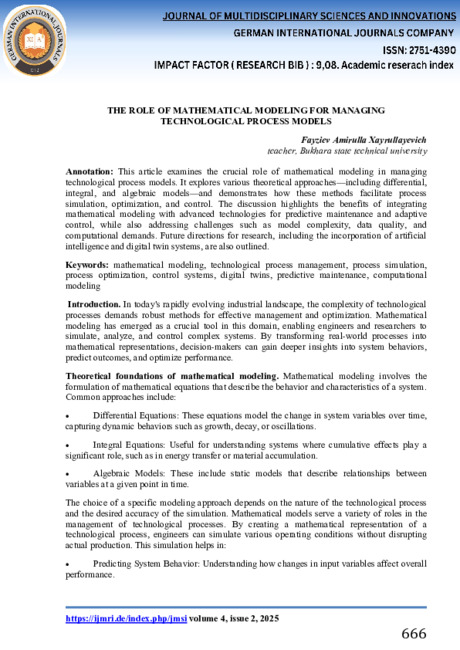 GERMAN INTERNATIONAL JOURNALS

JOURNAL OF MULTIDISCIPLINARY SCIENCES AND INNOVATIONS
GERMAN INTERNATIONAL JOURNALS COMPANY
ISSN: 2751-4390
IMPACT FACTOR ( RESEARCH BIB ) : 9,08. Academic reserach index

THE ROLE OF MATHEMATICAL MODELING FOR MANAGING TECHNOLOGICAL PROCESS MODELS

Fayziev Amirulla Xayrullayevich
teacher, Bukhara state technical university

Annotation: This article examines the crucial role of mathematical modeling in managing technological process models. It explores various theoretical approaches—including differential, integral, and algebraic models—and demonstrates how these methods facilitate process simulation, optimization, and control. The discussion highlights the benefits of integrating mathematical modeling with advanced technologies for predictive maintenance and adaptive control, while also addressing challenges such as model complexity, data quality, and computational demands. Future directions for research, including the incorporation of artificial intelligence and digital twin systems, are also outlined.

Keywords: mathematical modeling, technological process management, process simulation, process optimization, control systems, digital twins, predictive maintenance, computational modeling

Introduction. In today's rapidly evolving industrial landscape, the complexity of technological processes demands robust methods for effective management and optimization. Mathematical modeling has emerged as a crucial tool in this domain, enabling engineers and researchers to simulate, analyze, and control complex systems. By transforming real-world processes into mathematical representations, decision-makers can gain deeper insights into system behaviors, predict outcomes, and optimize performance.

Theoretical foundations of mathematical modeling. Mathematical modeling involves the formulation of mathematical equations that describe the behavior and characteristics of a system. Common approaches include:

• Differential Equations: These equations model the change in system variables over time, capturing dynamic behaviors such as growth, decay, or oscillations.

• Integral Equations: Useful for understanding systems where cumulative effects play a significant role, such as in energy transfer or material accumulation.

• Algebraic Models: These include static models that describe relationships between variables at a given point in time.

The choice of a specific modeling approach depends on the nature of the technological process and the desired accuracy of the simulation. Mathematical models serve a variety of roles in the management of technological processes. By creating a mathematical representation of a technological process, engineers can simulate various operating conditions without disrupting actual production. This simulation helps in:

• Predicting System Behavior: Understanding how changes in input variables affect overall performance.

https://ijmri.de/index.php/jmsi volume 4, issue 2, 2025

666